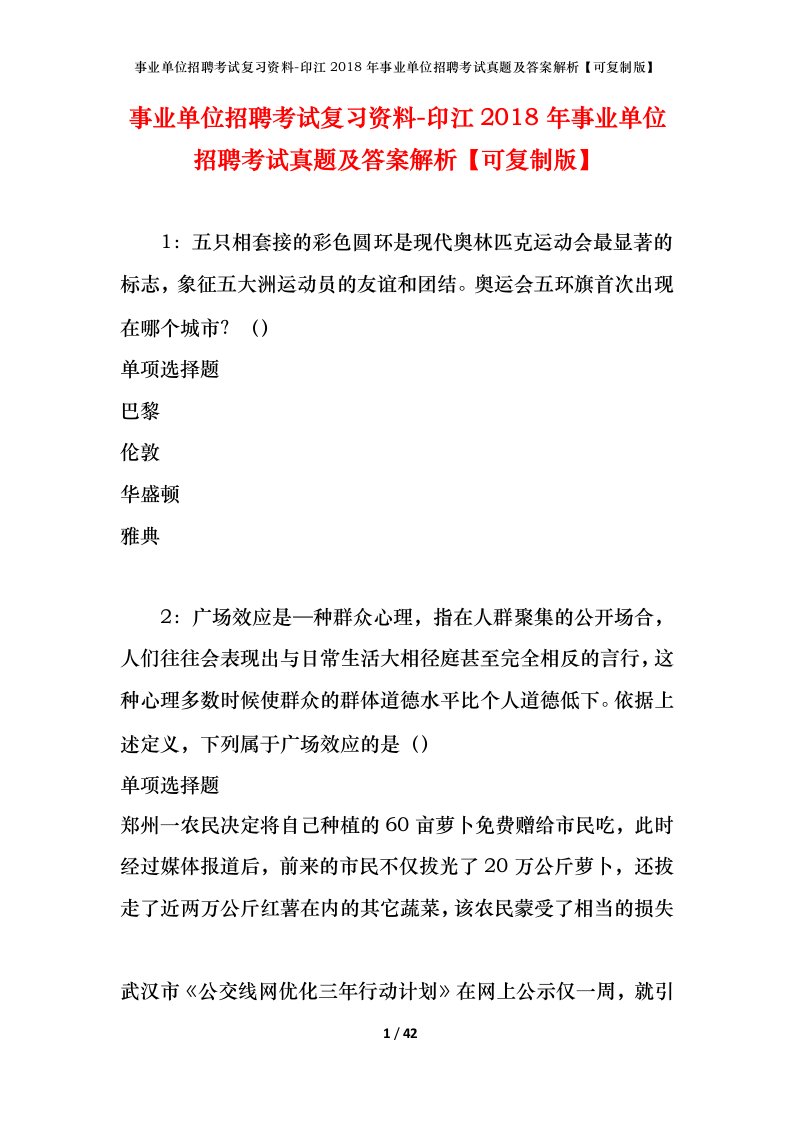 事业单位招聘考试复习资料-印江 2018 年事业单位招聘考试真题及答案解析【可复制版】

事业单位招聘考试复习资料-印江 2018 年事业单位招聘考试真题及答案解析【可复制版】

1：五只相套接的彩色圆环是现代奥林匹克运动会最显著的标志，象征五大洲运动员的友谊和团结。奥运会五环旗首次出现在哪个城市？（）

单项选择题

巴黎

伦敦

华盛顿

雅典

2：广场效应是一种群众心理，指在人群聚集的公开场合，人们往往会表现出与日常生活大相径庭甚至完全相反的言行，这种心理多数时候使群众的群体道德水平比个人道德低下。依据上述定义，下列属于广场效应的是（）

单项选择题

郑州一农民决定将自己种植的 60 亩萝卜免费赠给市民吃，此时经过媒体报道后，前来的市民不仅拔光了 20 万公斤萝卜，还拔走了近两万公斤红薯在内的其它蔬菜，该农民蒙受了相当的损失

武汉市《公交线网优化三年行动计划》在网上公示仅一周，就引

1 / 42